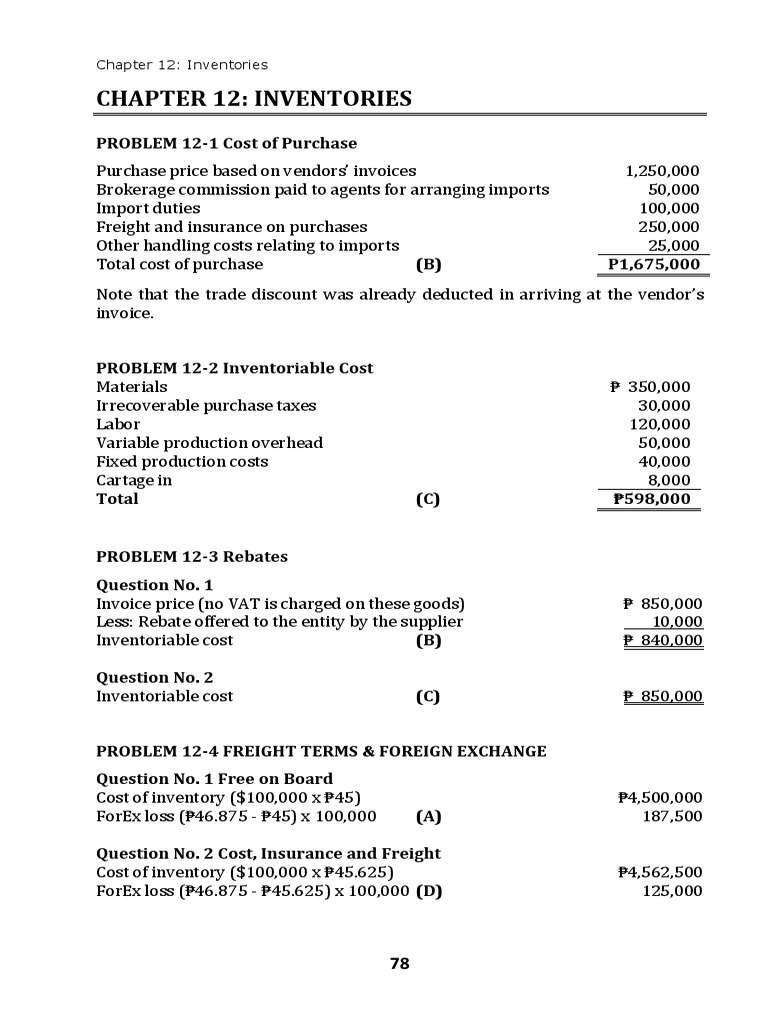 Chapter 12: Inventories

CHAPTER 12: INVENTORIES

PROBLEM 12-1 Cost of Purchase

| | | |
|---|---|---|
| Purchase price based on vendors' invoices | | 1,250,000 |
| Brokerage commission paid to agents for arranging imports | | 50,000 |
| Import duties | | 100,000 |
| Freight and insurance on purchases | | 250,000 |
| Other handling costs relating to imports | | 25,000 |
| Total cost of purchase | (B) | P1,675,000 |

Note that the trade discount was already deducted in arriving at the vendor's invoice.

PROBLEM 12-2 Inventoriable Cost

| | | |
|---|---|---|
| Materials | | ₱ 350,000 |
| Irrecoverable purchase taxes | | 30,000 |
| Labor | | 120,000 |
| Variable production overhead | | 50,000 |
| Fixed production costs | | 40,000 |
| Cartage in | | 8,000 |
| Total | (C) | ₱598,000 |

PROBLEM 12-3 Rebates

Question No. 1

| | | |
|---|---|---|
| Invoice price (no VAT is charged on these goods) | | ₱ 850,000 |
| Less: Rebate offered to the entity by the supplier | | 10,000 |
| Inventoriable cost | (B) | ₱ 840,000 |

Question No. 2

| | | |
|---|---|---|
| Inventoriable cost | (C) | ₱ 850,000 |

PROBLEM 12-4 FREIGHT TERMS & FOREIGN EXCHANGE

Question No. 1 Free on Board

| | | |
|---|---|---|
| Cost of inventory ($100,000 x ₱45) | | ₱4,500,000 |
| ForEx loss (₱46.875 - ₱45) x 100,000 | (A) | 187,500 |

Question No. 2 Cost, Insurance and Freight

| | | |
|---|---|---|
| Cost of inventory ($100,000 x ₱45.625) | | ₱4,562,500 |
| ForEx loss (₱46.875 - ₱45.625) x 100,000 | (D) | 125,000 |

78